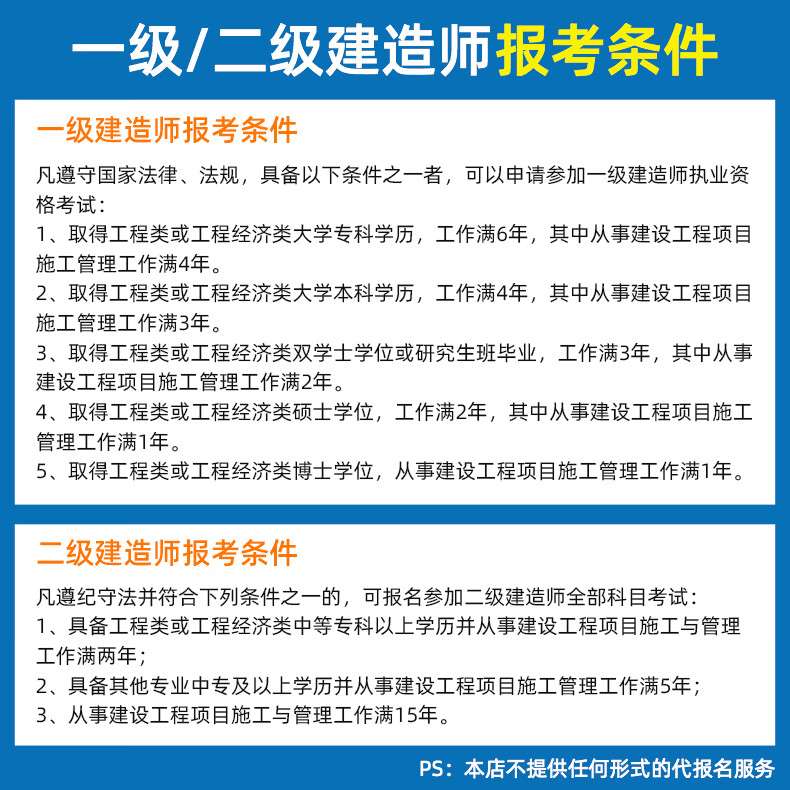 一级/二级建造师报考条件

一级建造师报考条件

凡遵守国家法律、法规，具备以下条件之一者，可以申请参加一级建造师执业资格考试：

1、取得工程类或工程经济类大学专科学历，工作满6年，其中从事建设工程项目施工管理工作满4年。

2、取得工程类或工程经济类大学本科学历，工作满4年，其中从事建设工程项目施工管理工作满3年。

3、取得工程类或工程经济类双学士学位或研究生班毕业，工作满3年，其中从事建设工程项目施工管理工作满2年。

4、取得工程类或工程经济类硕士学位，工作满2年，其中从事建设工程项目施工管理工作满1年。

5、取得工程类或工程经济类博士学位，从事建设工程项目施工管理工作满1年。

二级建造师报考条件

凡遵纪守法并符合下列条件之一的，可报名参加二级建造师全部科目考试：

1、具备工程类或工程经济类中等专科以上学历并从事建设工程项目施工与管理工作满两年；

2、具备其他专业中专及以上学历并从事建设工程项目施工管理工作满5年；

3、从事建设工程项目施工与管理工作满15年。

PS：本店不提供任何形式的代报名服务